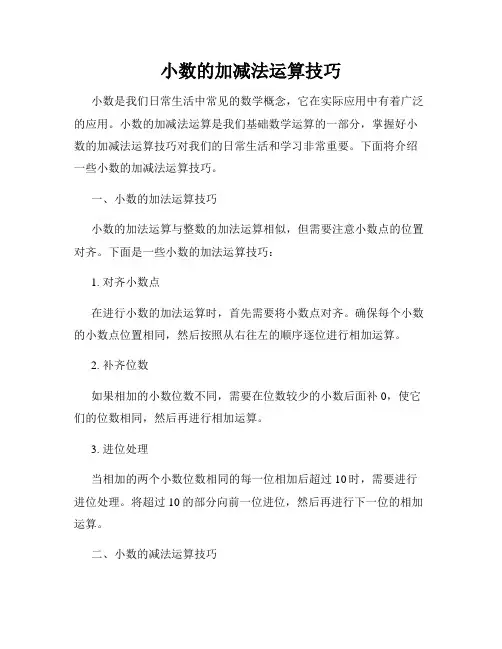 小数的加减法运算技巧

小数是我们日常生活中常见的数学概念，它在实际应用中有着广泛的应用。小数的加减法运算是我们基础数学运算的一部分，掌握好小数的加减法运算技巧对我们的日常生活和学习非常重要。下面将介绍一些小数的加减法运算技巧。

一、小数的加法运算技巧

小数的加法运算与整数的加法运算相似，但需要注意小数点的位置对齐。下面是一些小数的加法运算技巧：

1. 对齐小数点

在进行小数的加法运算时，首先需要将小数点对齐。确保每个小数的小数点位置相同，然后按照从右往左的顺序逐位进行相加运算。

2. 补齐位数

如果相加的小数位数不同，需要在位数较少的小数后面补 0，使它们的位数相同，然后再进行相加运算。

3. 进位处理

当相加的两个小数位数相同的每一位相加后超过 10 时，需要进行进位处理。将超过 10 的部分向前一位进位，然后再进行下一位的相加运算。

二、小数的减法运算技巧